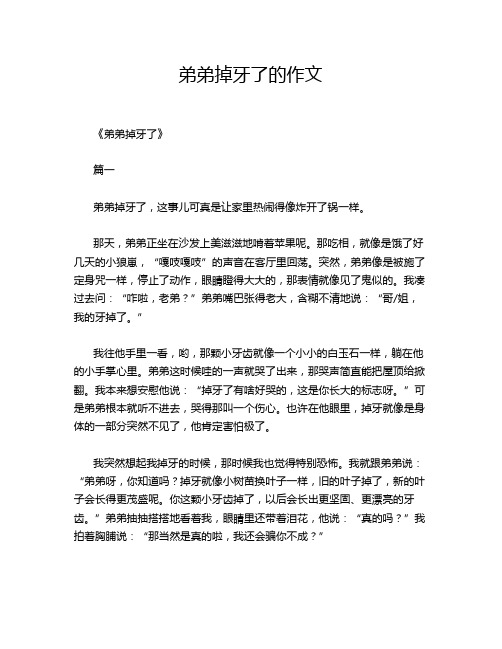 弟弟掉牙了的作文

《弟弟掉牙了》

篇一

弟弟掉牙了，这事儿可真是让家里热闹得像炸开了锅一样。

那天，弟弟正坐在沙发上美滋滋地啃着苹果呢。那吃相，就像是饿了好几天的小狼崽，“嘎吱嘎吱”的声音在客厅里回荡。突然，弟弟像是被施了定身咒一样，停止了动作，眼睛瞪得大大的，那表情就像见了鬼似的。我凑过去问：“咋啦，老弟？”弟弟嘴巴张得老大，含糊不清地说：“哥/姐，我的牙掉了。”

我往他手里一看，哟，那颗小牙齿就像一个小小的白玉石一样，躺在他的小手掌心里。弟弟这时候哇的一声就哭了出来，那哭声简直能把屋顶给掀翻。我本来想安慰他说：“掉牙了有啥好哭的，这是你长大的标志呀。”可是弟弟根本就听不进去，哭得那叫一个伤心。也许在他眼里，掉牙就像是身体的一部分突然不见了，他肯定害怕极了。

我突然想起我掉牙的时候，那时候我也觉得特别恐怖。我就跟弟弟说：“弟弟呀，你知道吗？掉牙就像小树苗换叶子一样，旧的叶子掉了，新的叶子会长得更茂盛呢。你这颗小牙齿掉了，以后会长出更坚固、更漂亮的牙齿。”弟弟抽抽搭搭地看着我，眼睛里还带着泪花，他说：“真的吗？”我拍着胸脯说：“那当然是真的啦，我还会骗你不成？”